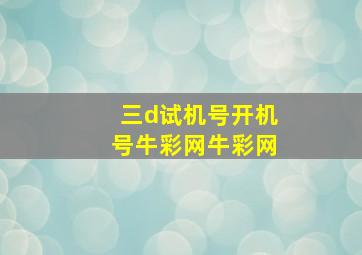 三d试机号开机号牛彩网牛彩网